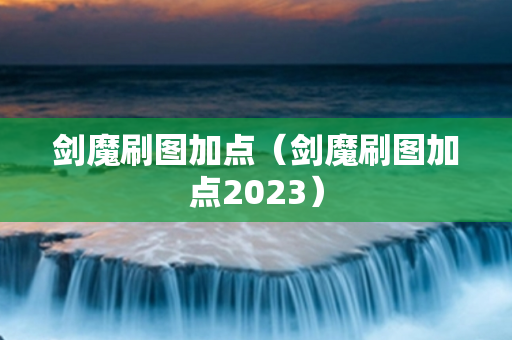 剑魔刷图加点（剑魔刷图加点2023）